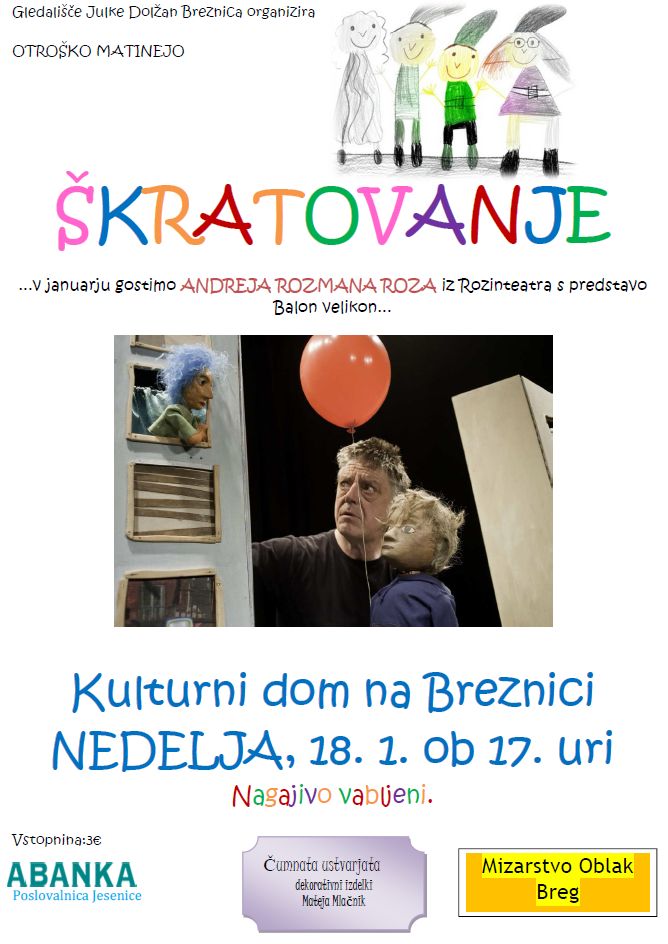 Gledališče Julke Dolžan Breznica organizira

OTROŠKO MATINEJO

ŠKRATOVANJE

...v januarju gostimo ANDREJA ROZMANA ROZA iz Rozinteatra s predstavo Balon velikon...

Kulturni dom na Breznici
NEDELJA, 18. 1. ob 17. uri

Nagajivo vabljeni.

Vstopnina:3€

ABANKA
Poslovalnica Jesenice

Čumnata ustvarjata
dekorativni izdelki
Mateja Mlačnik

Mizarstvo Oblak
Breg